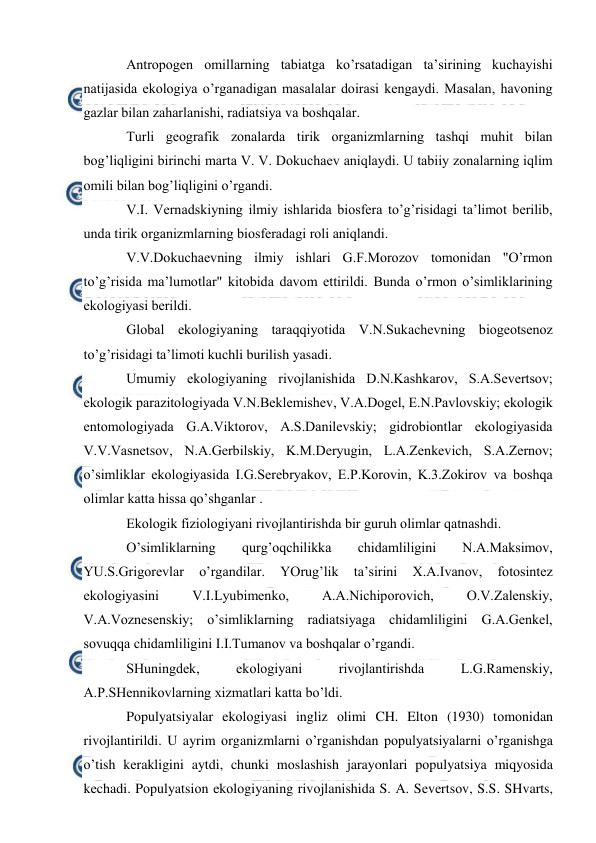 Antropogen omillarning tabiatga ko’rsatadigan ta’sirining kuchayishi natijasida ekologiya o’rganadigan masalalar doirasi kengaydi. Masalan, havoning gazlar bilan zaharlanishi, radiatsiya va boshqalar.

Turli geografik zonalarda tirik organizmlarning tashqi muhit bilan bog’liqligini birinchi marta V. V. Dokuchaev aniqlaydi. U tabiiy zonalarning iqlim omili bilan bog’liqligini o’rgandi.

V.I. Vernadskiyning ilmiy ishlarida biosfera to’g’risidagi ta’limot berilib, unda tirik organizmlarning biosferadagi roli aniqlandi.

V.V.Dokuchaevning ilmiy ishlari G.F.Morozov tomonidan "O’rmon to’g’risida ma’lumotlar" kitobida davom ettirildi. Bunda o’rmon o’simliklarining ekologiyasi berildi.

Global ekologiyaning taraqqiyotida V.N.Sukachevning biogeotsenoz to’g’risidagi ta’limoti kuchli burilish yasadi.

Umumiy ekologiyaning rivojlanishida D.N.Kashkarov, S.A.Severtsov; ekologik parazitologiyada V.N.Beklemishev, V.A.Dogel, E.N.Pavlovskiy; ekologik entomologiyada G.A.Viktorov, A.S.Danilevskiy; gidrobiontlar ekologiyasida V.V.Vasnetsov, N.A.Gerbilskiy, K.M.Deryugin, L.A.Zenkevich, S.A.Zernov; o’simliklar ekologiyasida I.G.Serebryakov, E.P.Korovin, K.3.Zokirov va boshqa olimlar katta hissa qo’shganlar .

Ekologik fiziologiyani rivojlantirishda bir guruh olimlar qatnashdi.

O’simliklarning qurg’oqchilikka chidamliligini N.A.Maksimov, YU.S.Grigorevlar o’rgandilar. YOrug’lik ta’sirini X.A.Ivanov, fotosintez ekologiyasini V.I.Lyubimenko, A.A.Nichiporovich, O.V.Zalenskiy, V.A.Voznesenskiy; o’simliklarning radiatsiyaga chidamliligini G.A.Genkel, sovuqqa chidamliligini I.I.Tumanov va boshqalar o’rgandi.

SHuningdek, ekologiyani rivojlantirishda L.G.Ramenskiy, A.P.SHennikovlarning xizmatlari katta bo’ldi.

Populyatsiyalar ekologiyasi ingliz olimi CH. Elton (1930) tomonidan rivojlantirildi. U ayrim organizmlarni o’rganishdan populyatsiyalarni o’rganishga o’tish kerakligini aytdi, chunki moslashish jarayonlari populyatsiya miqyosida kechadi. Populyatsion ekologiyaning rivojlanishida S. A. Severtsov, S.S. SHvarts,